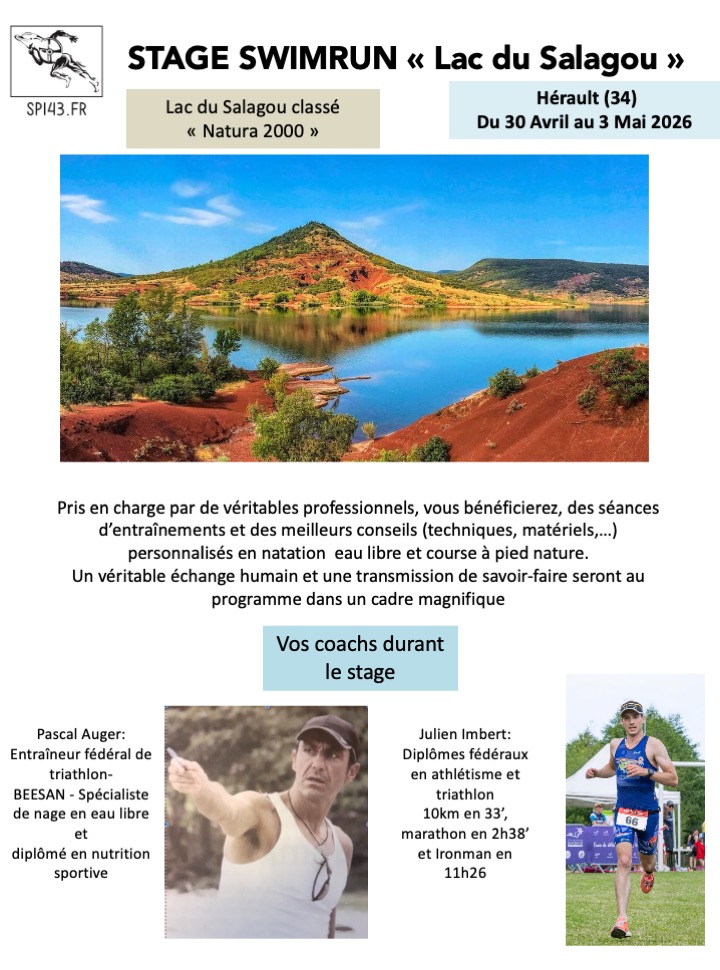 SPI43.FR

STAGE SWIMRUN « Lac du Salagou »

Lac du Salagou classé « Natura 2000 »

Hérault (34)
Du 30 Avril au 3 Mai 2026

Pris en charge par de véritables professionnels, vous bénéficierez, des séances d'entraînements et des meilleurs conseils (techniques, matériels,…) personnalisés en natation eau libre et course à pied nature.
Un véritable échange humain et une transmission de savoir-faire seront au programme dans un cadre magnifique

Vos coachs durant le stage

Pascal Auger:
Entraîneur fédéral de triathlon-
BEESAN - Spécialiste de nage en eau libre et diplômé en nutrition sportive

Julien Imbert:
Diplômes fédéraux en athlétisme et triathlon
10km en 33',
marathon en 2h38'
et Ironman en 11h26

66